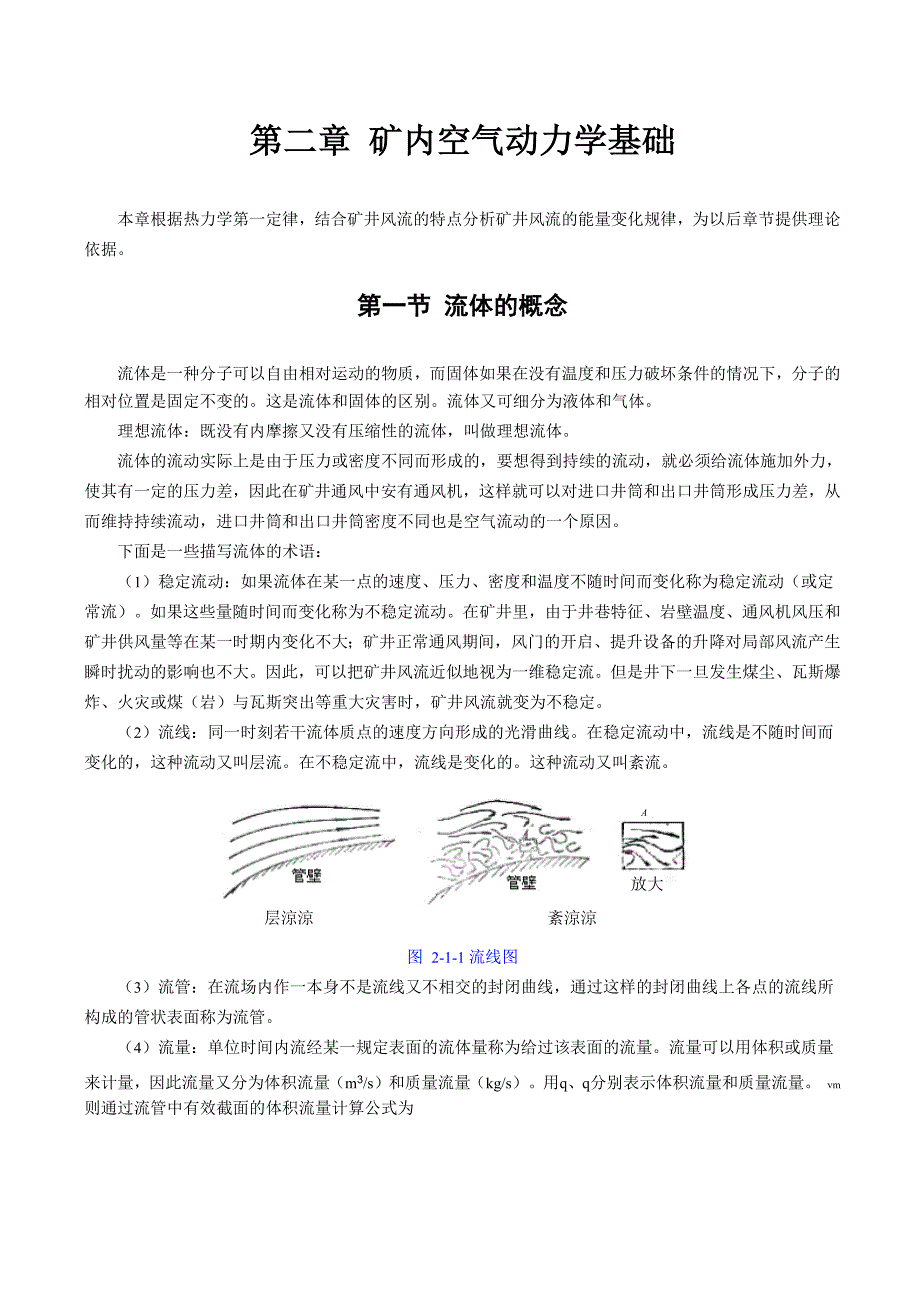 第二章 矿内空气动力学基础

本章根据热力学第一定律，结合矿井风流的特点分析矿井风流的能量变化规律，为以后章节提供理论依据。

第一节 流体的概念

流体是一种分子可以自由相对运动的物质，而固体如果在没有温度和压力破坏条件的情况下，分子的相对位置是固定不变的。这是流体和固体的区别。流体又可细分为液体和气体。

理想流体：既没有内摩擦又没有压缩性的流体，叫做理想流体。

流体的流动实际上是由于压力或密度不同而形成的，要想得到持续的流动，就必须给流体施加外力，使其有一定的压力差，因此在矿井通风中安有通风机，这样就可以对进口井筒和出口井筒形成压力差，从而维持持续流动，进口井筒和出口井筒密度不同也是空气流动的一个原因。

下面是一些描写流体的术语：

（1）稳定流动：如果流体在某一点的速度、压力、密度和温度不随时间而变化称为稳定流动（或定常流）。如果这些量随时间而变化称为不稳定流动。在矿井里，由于井巷特征、岩壁温度、通风机风压和矿井供风量等在某一时期内变化不大；矿井正常通风期间，风门的开启、提升设备的升降对局部风流产生瞬时扰动的影响也不大。因此，可以把矿井风流近似地视为一维稳定流。但是井下一旦发生煤尘、瓦斯爆炸、火灾或煤（岩）与瓦斯突出等重大灾害时，矿井风流就变为不稳定。

（2）流线：同一时刻若干流体质点的速度方向形成的光滑曲线。在稳定流动中，流线是不随时间而变化的，这种流动又叫层流。在不稳定流中，流线是变化的。这种流动又叫紊流。

管壁

管壁

A

放大

层涼涼

紊涼涼

图 2-1-1 流线图

（3）流管：在流场内作一本身不是流线又不相交的封闭曲线，通过这样的封闭曲线上各点的流线所构成的管状表面称为流管。

（4）流量：单位时间内流经某一规定表面的流体量称为给过该表面的流量。流量可以用体积或质量来计量，因此流量又分为体积流量（$m^3/s$）和质量流量（kg/s）。用q、q分别表示体积流量和质量流量。 vm 则通过流管中有效截面的体积流量计算公式为